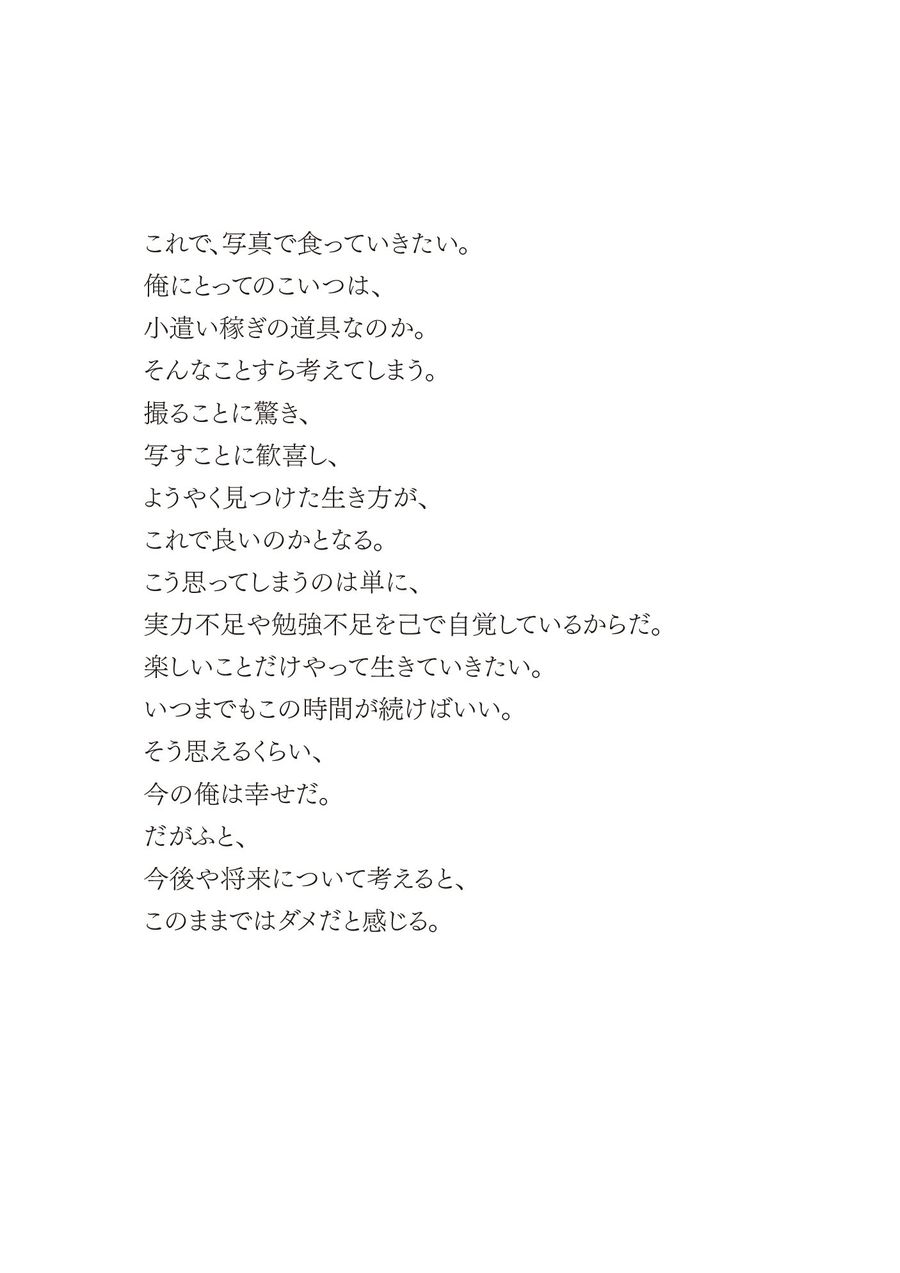 これで、写真で食っていきたい。
俺にとってのこいつは、
小遣い稼ぎの道具なのか。
そんなことすら考えてしまう。
撮ることに驚き、
写すことに歓喜し、
ようやく見つけた生き方が、
これで良いのかとなる。
こう思ってしまうのは単に、
実力不足や勉強不足を己で自覚しているからだ。
楽しいことだけやって生きていきたい。
いつまでもこの時間が続けばいい。
そう思えるくらい、
今の俺は幸せだ。
だがふと、
今後や将来について考えると、
このままではダメだと感じる。